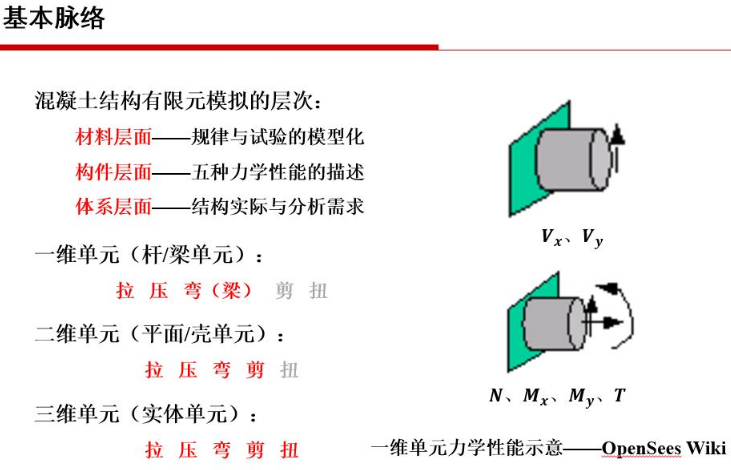 基本脉络

混凝土结构有限元模拟的层次：

材料层面——规律与试验的模型化

构件层面——五种力学性能的描述

体系层面——结构实际与分析需求

一维单元（杆/梁单元）：

拉 压 弯（梁） 剪 扭

二维单元（平面/壳单元）：

拉 压 弯 剪 扭

三维单元（实体单元）：

拉 压 弯 剪 扭

$V_x$、$V_y$

$N$、$M_x$、$M_y$、$T$

一维单元力学性能示意——OpenSees Wiki